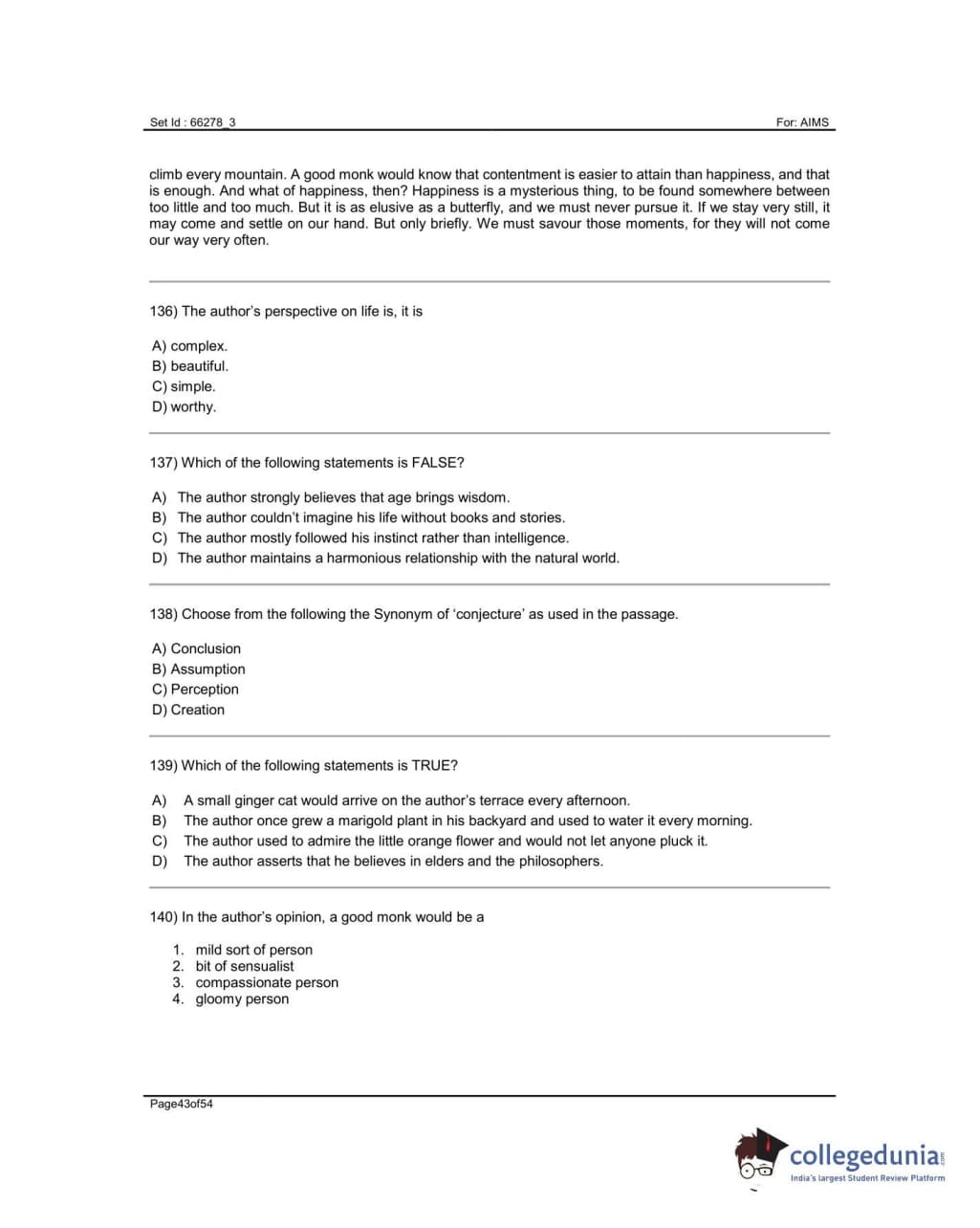 Set Id : 66278_3 For: AIMS

climb every mountain. A good monk would know that contentment is easier to attain than happiness, and that is enough. And what of happiness, then? Happiness is a mysterious thing, to be found somewhere between too little and too much. But it is as elusive as a butterfly, and we must never pursue it. If we stay very still, it may come and settle on our hand. But only briefly. We must savour those moments, for they will not come our way very often.

136) The author's perspective on life is, it is

A) complex.
B) beautiful.
C) simple.
D) worthy.

137) Which of the following statements is FALSE?

A) The author strongly believes that age brings wisdom.
B) The author couldn't imagine his life without books and stories.
C) The author mostly followed his instinct rather than intelligence.
D) The author maintains a harmonious relationship with the natural world.

138) Choose from the following the Synonym of 'conjecture' as used in the passage.

A) Conclusion
B) Assumption
C) Perception
D) Creation

139) Which of the following statements is TRUE?

A) A small ginger cat would arrive on the author's terrace every afternoon.
B) The author once grew a marigold plant in his backyard and used to water it every morning.
C) The author used to admire the little orange flower and would not let anyone pluck it.
D) The author asserts that he believes in elders and the philosophers.

140) In the author's opinion, a good monk would be a

1. mild sort of person
2. bit of sensualist
3. compassionate person
4. gloomy person

Page43of54

collegedunia.com
India's largest Student Review Platform